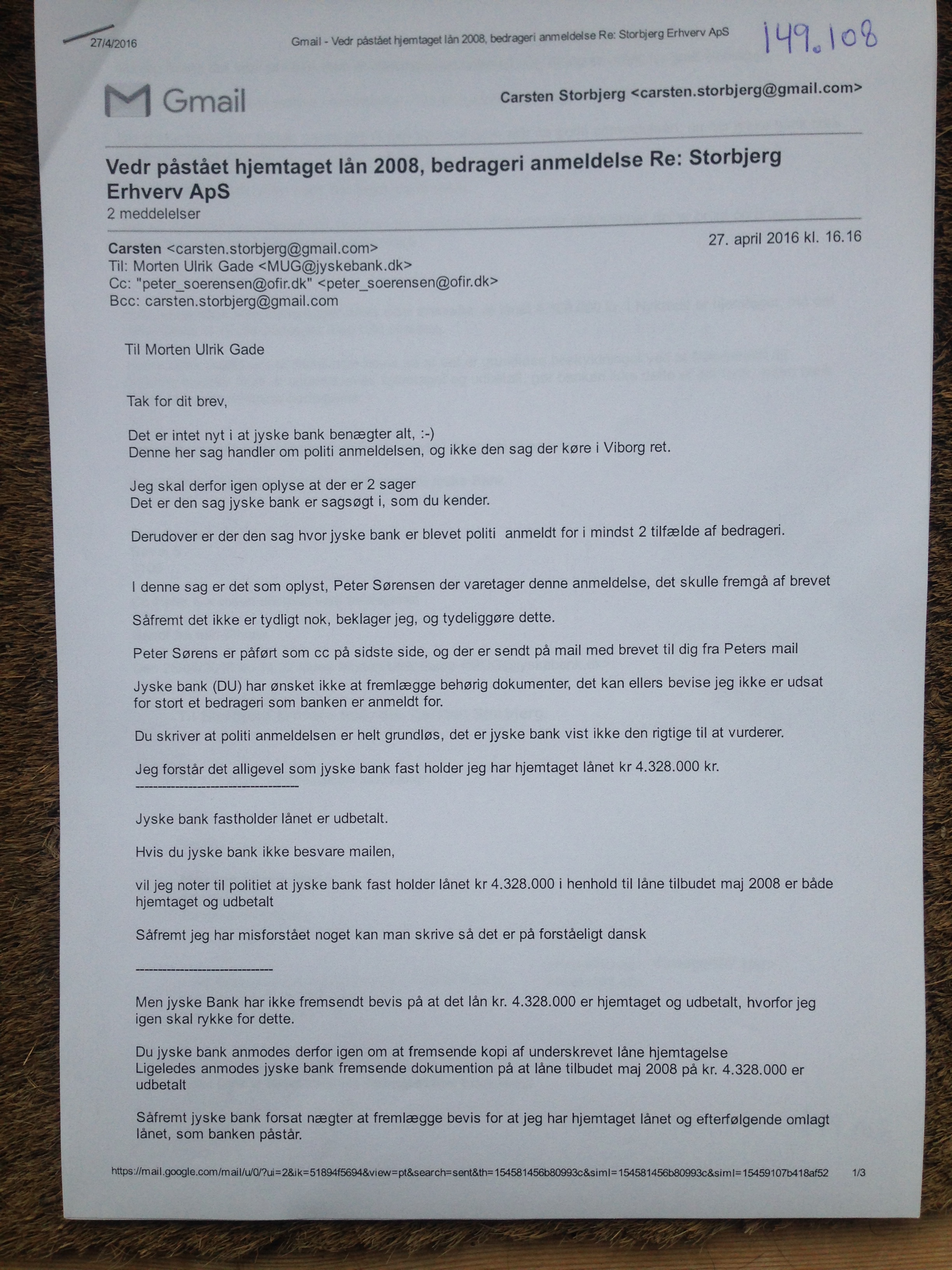 27/4/2016 Gmail - Vedr påstået hjemtaget lån 2008, bedrageri anmeldelse Re: Storbjerg Erhverv ApS 149.108

Gmail

Carsten Storbjerg <carsten.storbjerg@gmail.com>

Vedr påstået hjemtaget lån 2008, bedrageri anmeldelse Re: Storbjerg Erhverv ApS
2 meddelelser

Carsten <carsten.storbjerg@gmail.com> 27. april 2016 kl. 16.16
Til: Morten Ulrik Gade <MUG@jyskebank.dk>
Cc: "peter_soerensen@ofir.dk" <peter_soerensen@ofir.dk>
Bcc: carsten.storbjerg@gmail.com

Til Morten Ulrik Gade

Tak for dit brev,

Det er intet nyt i at jyske bank benægter alt, :-)
Denne her sag handler om politi anmeldelsen, og ikke den sag der køre i Viborg ret.

Jeg skal derfor igen oplyse at der er 2 sager
Det er den sag jyske bank er sagsøgt i, som du kender.

Derudover er der den sag hvor jyske bank er blevet politi anmeldt for i mindst 2 tilfælde af bedrageri.

I denne sag er det som oplyst, Peter Sørensen der varetager denne anmeldelse, det skulle fremgå af brevet

Såfremt det ikke er tydligt nok, beklager jeg, og tydeliggøre dette.

Peter Sørens er påført som cc på sidste side, og der er sendt på mail med brevet til dig fra Peters mail

Jyske bank (DU) har ønsket ikke at fremlægge behørig dokumenter, det kan ellers bevise jeg ikke er udsat for stort et bedrageri som banken er anmeldt for.

Du skriver at politi anmeldelsen er helt grundløs, det er jyske bank vist ikke den rigtige til at vurderer.

Jeg forstår det alligevel som jyske bank fast holder jeg har hjemtaget lånet kr 4.328.000 kr.
------------------------------------

Jyske bank fastholder lånet er udbetalt.

Hvis du jyske bank ikke besvare mailen,

vil jeg noter til politiet at jyske bank fast holder lånet kr 4.328.000 i henhold til låne tilbudet maj 2008 er både hjemtaget og udbetalt

Såfremt jeg har misforstået noget kan man skrive så det er på forståeligt dansk

------------------------------

Men jyske Bank har ikke fremsendt bevis på at det lån kr. 4.328.000 er hjemtaget og udbetalt, hvorfor jeg igen skal rykke for dette.

Du jyske bank anmodes derfor igen om at fremsende kopi af underskrevet låne hjemtagelse
Ligeledes anmodes jyske bank fremsende dokumention på at låne tilbudet maj 2008 på kr. 4.328.000 er udbetalt

Såfremt jyske bank forsat nægter at fremlægge bevis for at jeg har hjemtaget lånet og efterfølgende omlagt lånet, som banken påstår.

https://mail.google.com/mail/u/0/?ui=2&ik=51894f5694&view=pt&search=sent&th=154581456b80993c&siml=154581456b80993c&siml=15459107b418af52 1/3